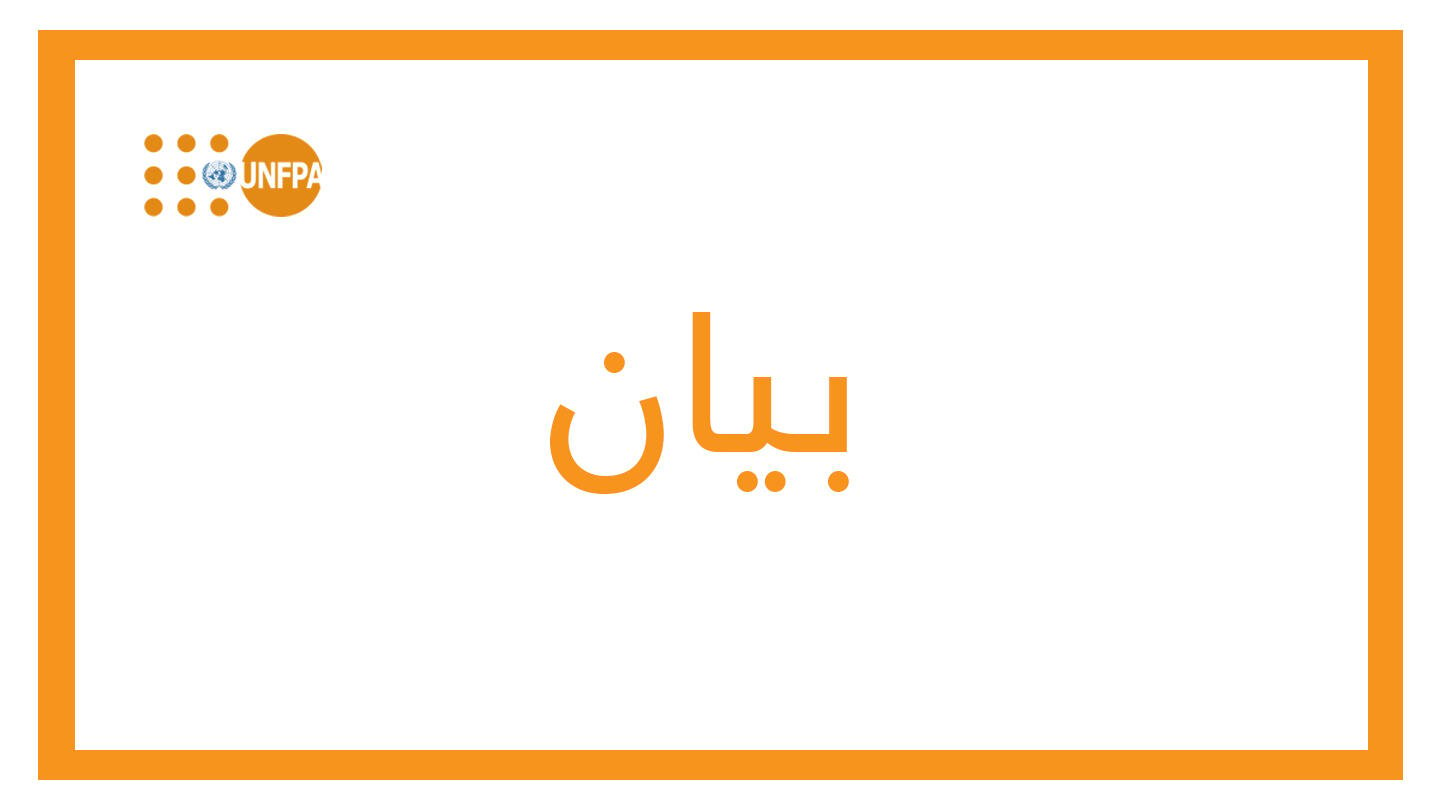 UNFPA

بيان